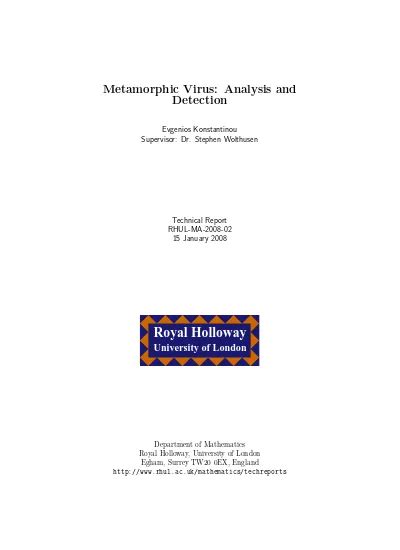 Metamorphic Virus: Analysis and Detection

Evgenios Konstantinou
Supervisor: Dr. Stephen Wolthusen

Technical Report
RHUL-MA-2008-02
15 January 2008

Royal Holloway
University of London

Department of Mathematics
Royal Holloway, University of London
Egham, Surrey TW20 0EX, England
http://www.rhul.ac.uk/mathematics/techreports